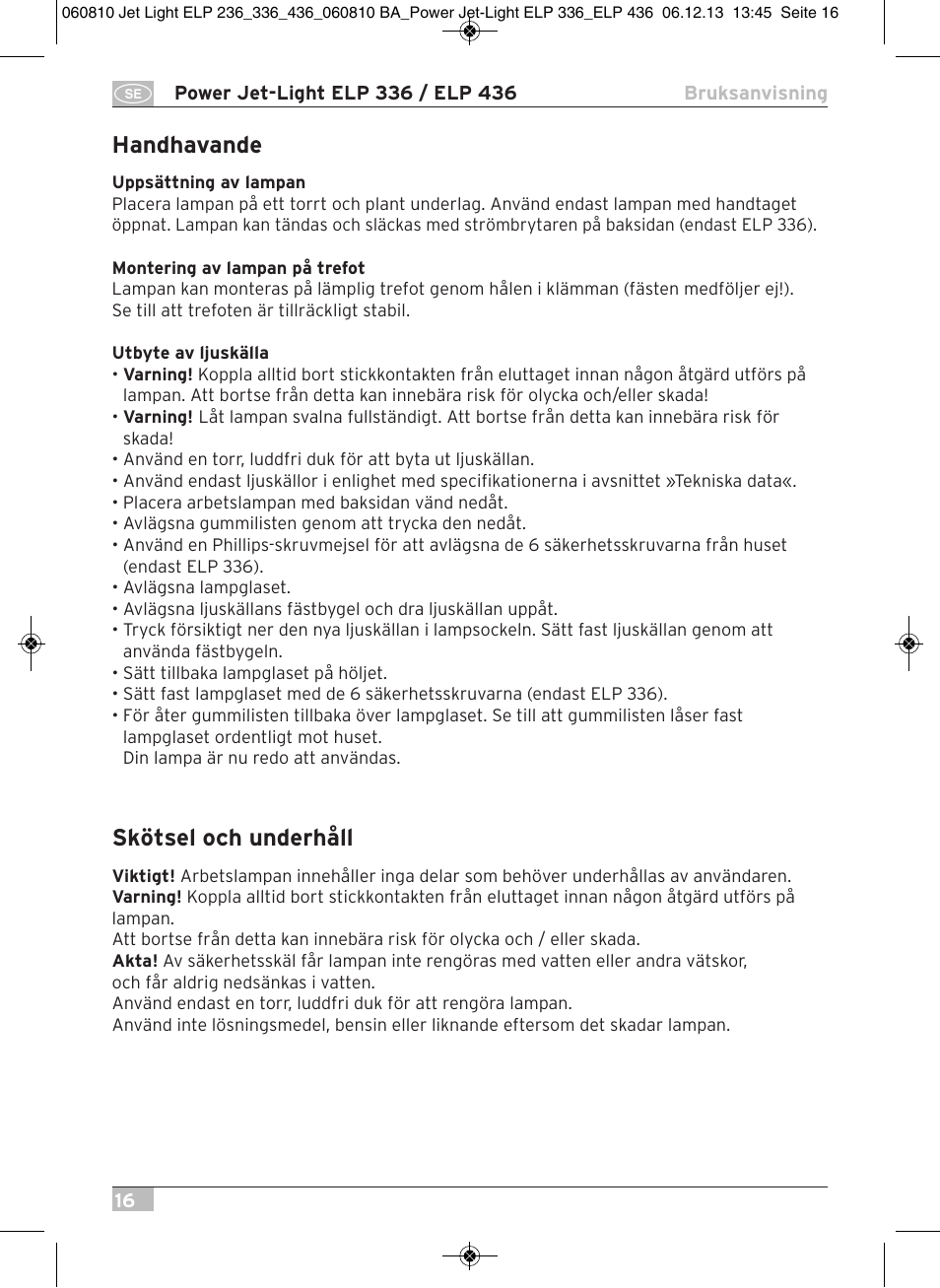 060810 Jet Light ELP 236_336_436_060810 BA_Power Jet-Light ELP 336_ELP 436 06.12.13 13:45 Seite 16

SE Power Jet-Light ELP 336 / ELP 436 Bruksanvisning

Handhavande

Uppsättning av lampan
Placera lampan på ett torrt och plant underlag. Använd endast lampan med handtaget öppnat. Lampan kan tändas och släckas med strömbrytaren på baksidan (endast ELP 336).

Montering av lampan på trefot
Lampan kan monteras på lämplig trefot genom hålen i klämman (fästen medföljer ej!). Se till att trefoten är tillräckligt stabil.

Utbyte av ljuskälla
• Varning! Koppla alltid bort stickkontakten från eluttaget innan någon åtgärd utförs på lampan. Att bortse från detta kan innebära risk för olycka och/eller skada!
• Varning! Låt lampan svalna fullständigt. Att bortse från detta kan innebära risk för skada!
• Använd en torr, luddfri duk för att byta ut ljuskällan.
• Använd endast ljuskällor i enlighet med specifikationerna i avsnittet »Tekniska data«.
• Placera arbetslampan med baksidan vänd nedåt.
• Avlägsna gummilisten genom att trycka den nedåt.
• Använd en Phillips-skruvmejsel för att avlägsna de 6 säkerhetsskruvarna från huset (endast ELP 336).
• Avlägsna lampglaset.
• Avlägsna ljuskällans fästbygel och dra ljuskällan uppåt.
• Tryck försiktigt ner den nya ljuskällan i lampsockeln. Sätt fast ljuskällan genom att använda fästbygeln.
• Sätt tillbaka lampglaset på höljet.
• Sätt fast lampglaset med de 6 säkerhetsskruvarna (endast ELP 336).
• För åter gummilisten tillbaka över lampglaset. Se till att gummilisten låser fast lampglaset ordentligt mot huset.
Din lampa är nu redo att användas.

Skötsel och underhåll

Viktigt! Arbetslampan innehåller inga delar som behöver underhållas av användaren.
Varning! Koppla alltid bort stickkontakten från eluttaget innan någon åtgärd utförs på lampan.
Att bortse från detta kan innebära risk för olycka och / eller skada.
Akta! Av säkerhetsskäl får lampan inte rengöras med vatten eller andra vätskor, och får aldrig nedsänkas i vatten.
Använd endast en torr, luddfri duk för att rengöra lampan.
Använd inte lösningsmedel, bensin eller liknande eftersom det skadar lampan.

16